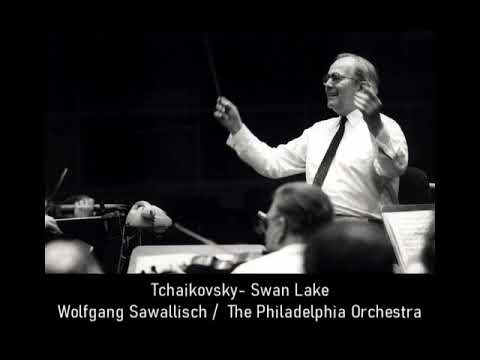 Tchaikovsky- Swan Lake
Wolfgang Sawallisch / The Philadelphia Orchestra